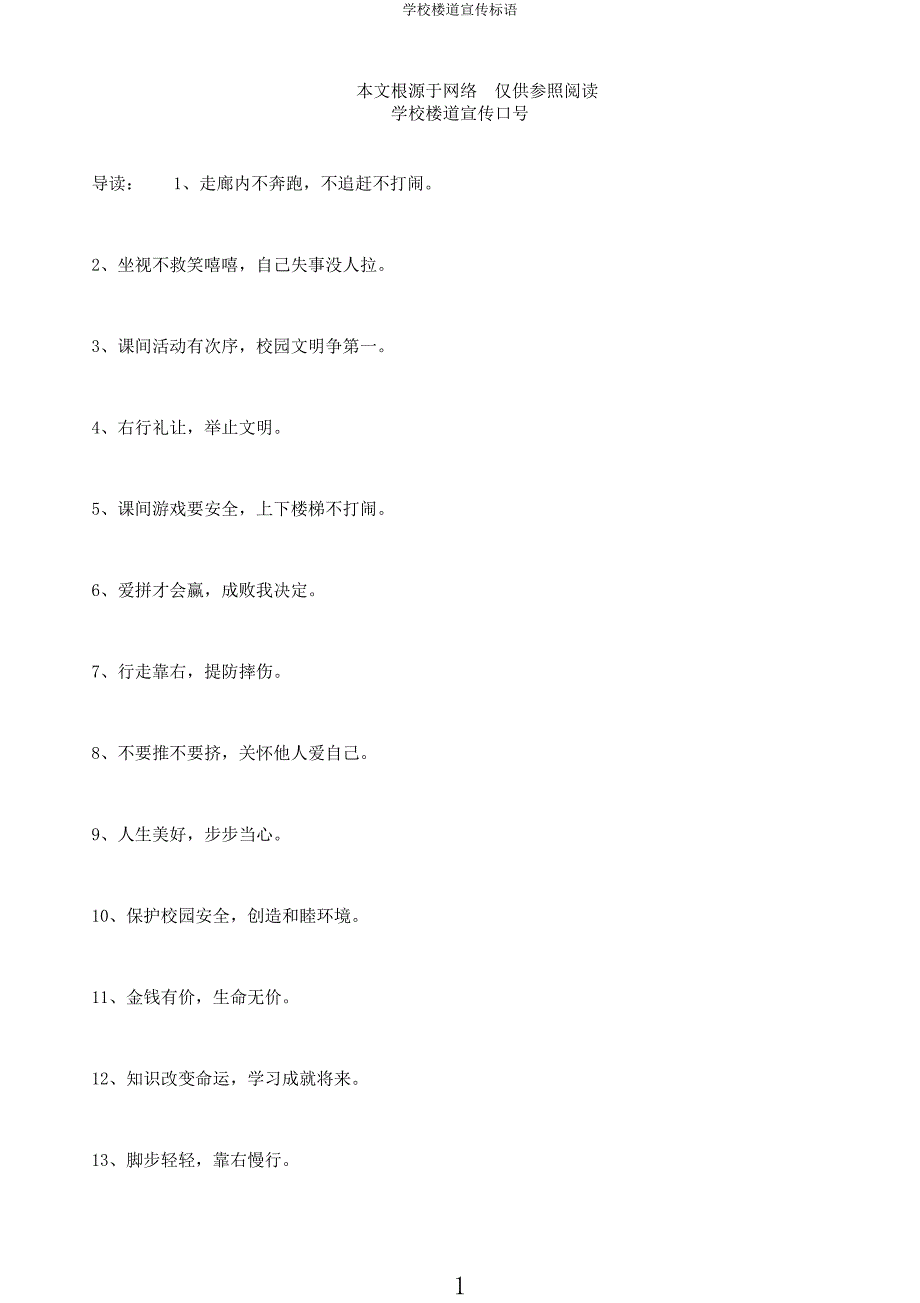 学校楼道宣传标语

本文根源于网络 仅供参照阅读
学校楼道宣传口号

导读： 1、走廊内不奔跑，不追赶不打闹。

2、坐视不救笑嘻嘻，自己失事没人拉。

3、课间活动有次序，校园文明争第一。

4、右行礼让，举止文明。

5、课间游戏要安全，上下楼梯不打闹。

6、爱拼才会赢，成败我决定。

7、行走靠右，提防摔伤。

8、不要推不要挤，关怀他人爱自己。

9、人生美好，步步当心。

10、保护校园安全，创造和睦环境。

11、金钱有价，生命无价。

12、知识改变命运，学习成就将来。

13、脚步轻轻，靠右慢行。

1